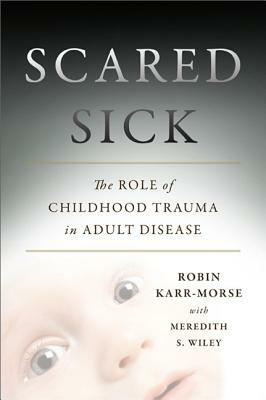 SCARED
SICK

The ROLE of
CHILDHOOD TRAUMA
in ADULT DISEASE

ROBIN
KARR-MORSE
with
MEREDITH
S. WILEY